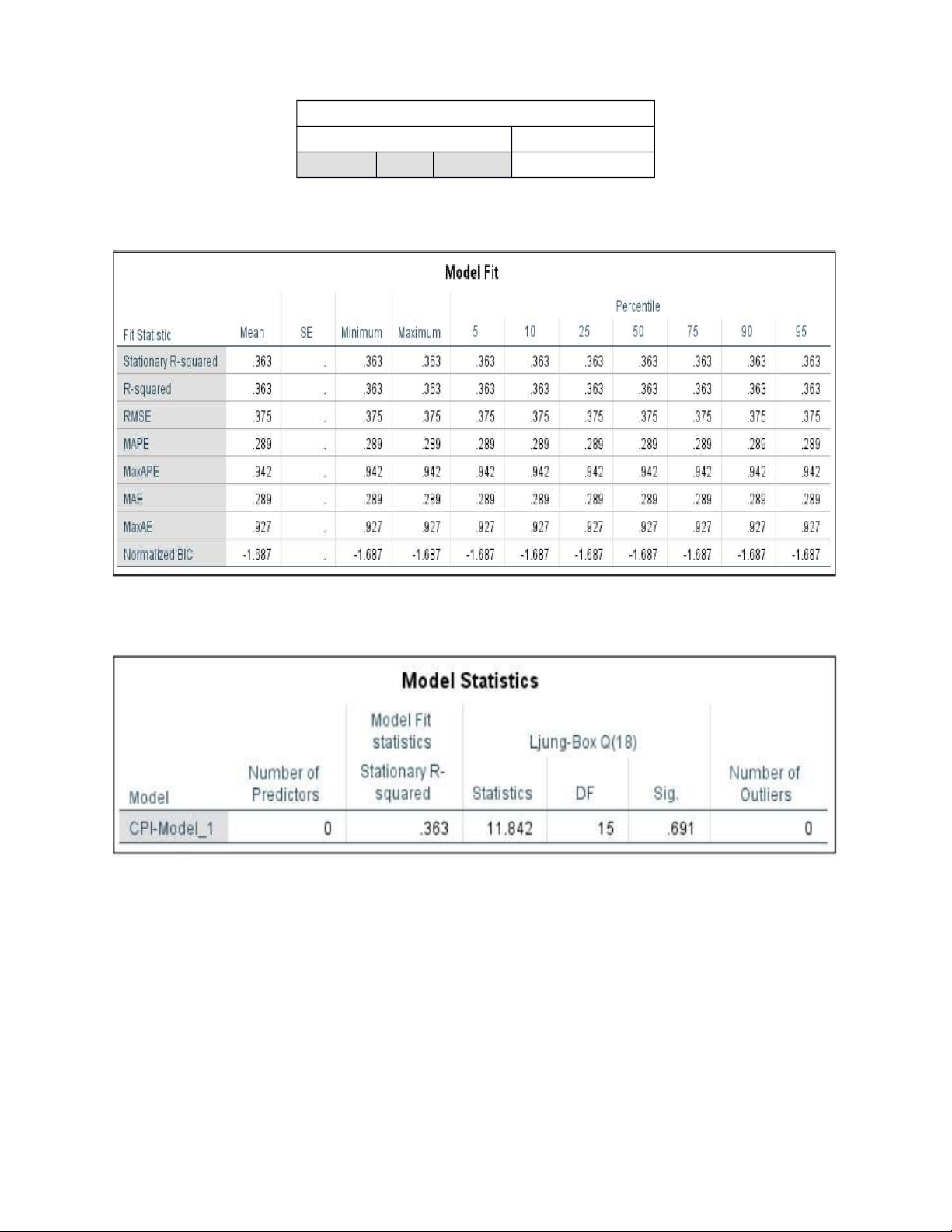 Model Fit

| Fit Statistic | Mean | SE | Minimum | Maximum | Percentile 5 | 10 | 25 | 50 | 75 | 90 | 95 |
|---|---|---|---|---|---|---|---|---|---|---|---|
| Stationary R-squared | .363 | . | .363 | .363 | .363 | .363 | .363 | .363 | .363 | .363 | .363 |
| R-squared | .363 | . | .363 | .363 | .363 | .363 | .363 | .363 | .363 | .363 | .363 |
| RMSE | .375 | . | .375 | .375 | .375 | .375 | .375 | .375 | .375 | .375 | .375 |
| MAPE | .289 | . | .289 | .289 | .289 | .289 | .289 | .289 | .289 | .289 | .289 |
| MaxAPE | .942 | . | .942 | .942 | .942 | .942 | .942 | .942 | .942 | .942 | .942 |
| MAE | .289 | . | .289 | .289 | .289 | .289 | .289 | .289 | .289 | .289 | .289 |
| MaxAE | .927 | . | .927 | .927 | .927 | .927 | .927 | .927 | .927 | .927 | .927 |
| Normalized BIC | -1.687 | . | -1.687 | -1.687 | -1.687 | -1.687 | -1.687 | -1.687 | -1.687 | -1.687 | -1.687 |

Model Statistics

| Model | Number of Predictors | Model Fit statistics Stationary R-squared | Ljung-Box Q(18) Statistics | DF | Sig. | Number of Outliers |
|---|---|---|---|---|---|---|
| CPI-Model_1 | 0 | .363 | 11.842 | 15 | .691 | 0 |